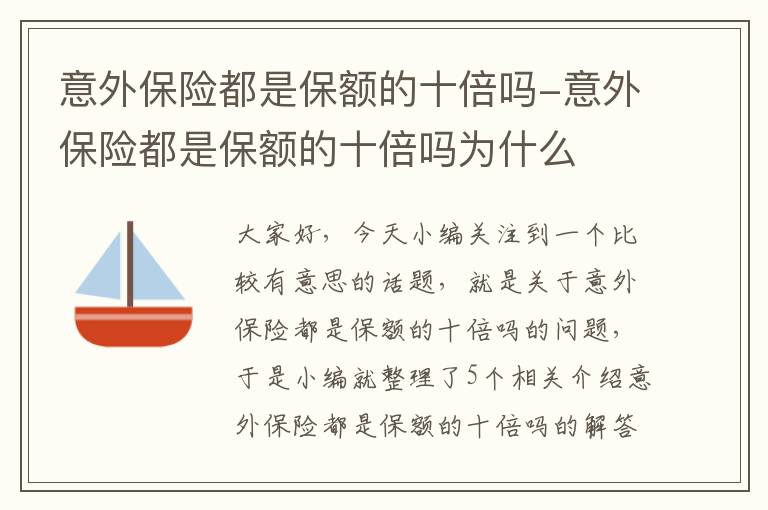 意外保险都是保额的十倍吗–意外保险都是保额的十倍吗为什么

大家好，今天小编关注到一个比较有意思的话题，就是关于意外保险都是保额的十倍吗的问题，于是小编就整理了5个相关介绍意外保险都是保额的十倍吗的解答